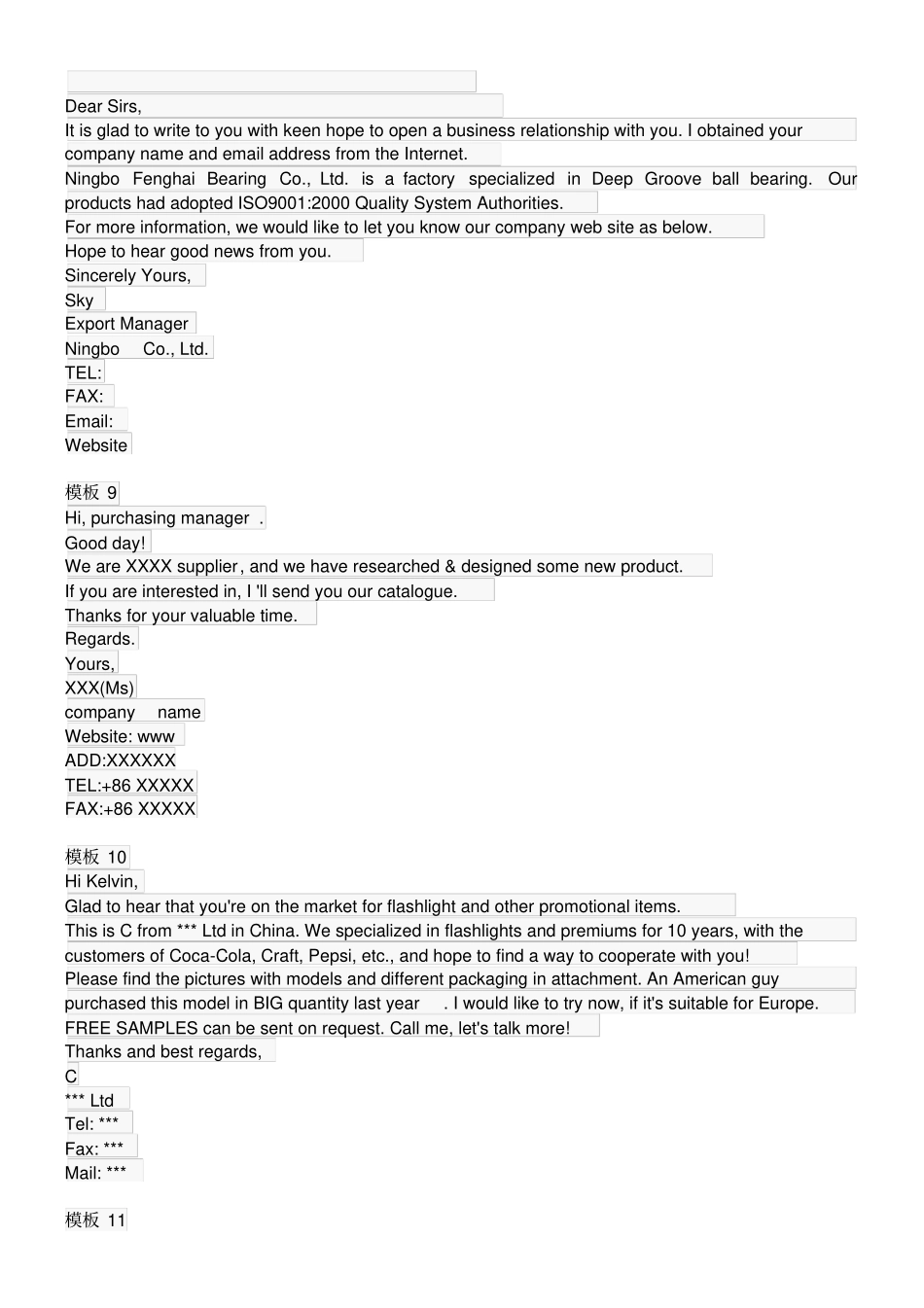 Dear Sirs,
It is glad to write to you with keen hope to open a business relationship with you. I obtained your company name and email address from the Internet.
Ningbo Fenghai Bearing Co., Ltd. is a factory specialized in Deep Groove ball bearing. Our products had adopted ISO9001:2000 Quality System Authorities.
For more information, we would like to let you know our company web site as below.
Hope to hear good news from you.
Sincerely Yours,
Sky
Export Manager
Ningbo Co., Ltd.
TEL:
FAX:
Email:
Website

模板 9
Hi, purchasing manager .
Good day!
We are XXXX supplier, and we have researched & designed some new product.
If you are interested in, I 'll send you our catalogue.
Thanks for your valuable time.
Regards.
Yours,
XXX(Ms)
company name
Website: www
ADD:XXXXXX
TEL:+86 XXXXX
FAX:+86 XXXXX

模板 10
Hi Kelvin,
Glad to hear that you're on the market for flashlight and other promotional items.
This is C from *** Ltd in China. We specialized in flashlights and premiums for 10 years, with the customers of Coca-Cola, Craft, Pepsi, etc., and hope to find a way to cooperate with you!
Please find the pictures with models and different packaging in attachment. An American guy purchased this model in BIG quantity last year . I would like to try now, if it's suitable for Europe.
FREE SAMPLES can be sent on request. Call me, let's talk more!
Thanks and best regards,
C
*** Ltd
Tel: ***
Fax: ***
Mail: ***

模板 11